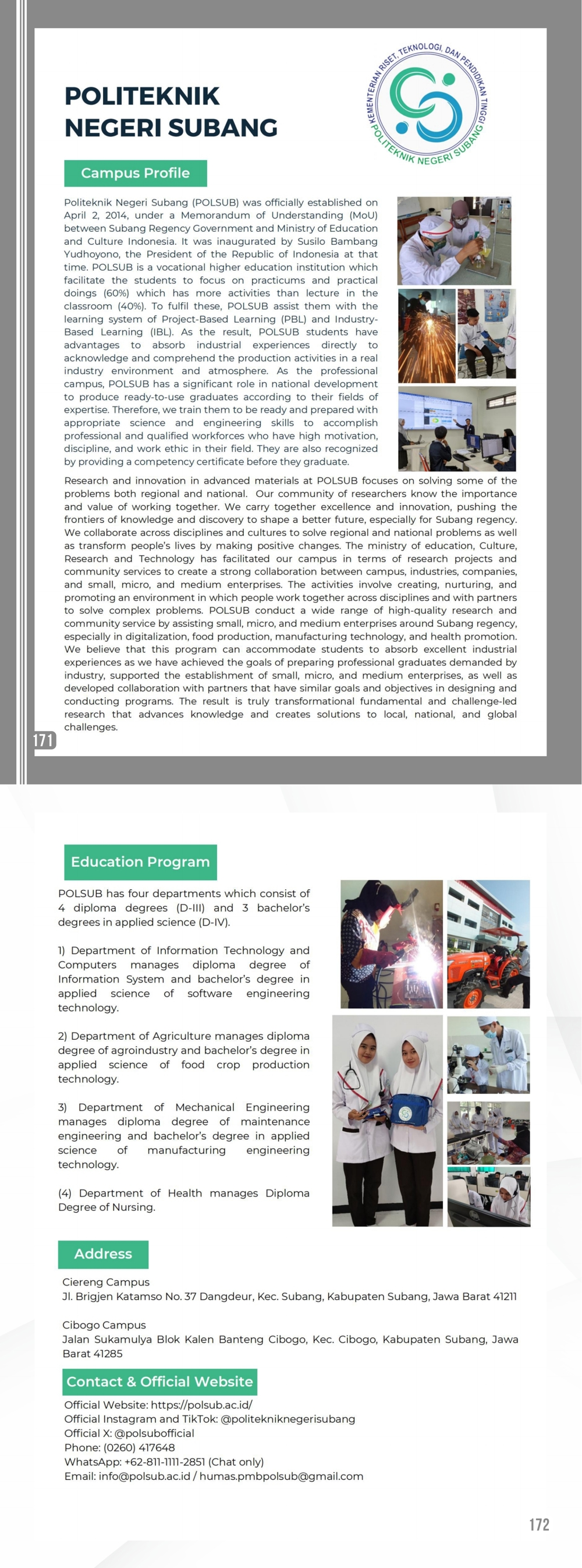 POLITEKNIK NEGERI SUBANG

KEMENTERIAN RISET, TEKNOLOGI, DAN PENDIDIKAN TINGGI
POLITEKNIK NEGERI SUBANG

Campus Profile

Politeknik Negeri Subang (POLSUB) was officially established on April 2, 2014, under a Memorandum of Understanding (MoU) between Subang Regency Government and Ministry of Education and Culture Indonesia. It was inaugurated by Susilo Bambang Yudhoyono, the President of the Republic of Indonesia at that time. POLSUB is a vocational higher education institution which facilitate the students to focus on practicums and practical doings (60%) which has more activities than lecture in the classroom (40%). To fulfil these, POLSUB assist them with the learning system of Project-Based Learning (PBL) and Industry-Based Learning (IBL). As the result, POLSUB students have advantages to absorb industrial experiences directly to acknowledge and comprehend the production activities in a real industry environment and atmosphere. As the professional campus, POLSUB has a significant role in national development to produce ready-to-use graduates according to their fields of expertise. Therefore, we train them to be ready and prepared with appropriate science and engineering skills to accomplish professional and qualified workforces who have high motivation, discipline, and work ethic in their field. They are also recognized by providing a competency certificate before they graduate.

Research and innovation in advanced materials at POLSUB focuses on solving some of the problems both regional and national. Our community of researchers know the importance and value of working together. We carry together excellence and innovation, pushing the frontiers of knowledge and discovery to shape a better future, especially for Subang regency. We collaborate across disciplines and cultures to solve regional and national problems as well as transform people's lives by making positive changes. The ministry of education, Culture, Research and Technology has facilitated our campus in terms of research projects and community services to create a strong collaboration between campus, industries, companies, and small, micro, and medium enterprises. The activities involve creating, nurturing, and promoting an environment in which people work together across disciplines and with partners to solve complex problems. POLSUB conduct a wide range of high-quality research and community service by assisting small, micro, and medium enterprises around Subang regency, especially in digitalization, food production, manufacturing technology, and health promotion. We believe that this program can accommodate students to absorb excellent industrial experiences as we have achieved the goals of preparing professional graduates demanded by industry, supported the establishment of small, micro, and medium enterprises, as well as developed collaboration with partners that have similar goals and objectives in designing and conducting programs. The result is truly transformational fundamental and challenge-led research that advances knowledge and creates solutions to local, national, and global challenges.

171

Education Program

POLSUB has four departments which consist of 4 diploma degrees (D-III) and 3 bachelor's degrees in applied science (D-IV).

1) Department of Information Technology and Computers manages diploma degree of Information System and bachelor's degree in applied science of software engineering technology.

2) Department of Agriculture manages diploma degree of agroindustry and bachelor's degree in applied science of food crop production technology.

3) Department of Mechanical Engineering manages diploma degree of maintenance engineering and bachelor's degree in applied science of manufacturing engineering technology.

(4) Department of Health manages Diploma Degree of Nursing.

Address

Ciereng Campus
Jl. Brigjen Katamso No. 37 Dangdeur, Kec. Subang, Kabupaten Subang, Jawa Barat 41211

Cibogo Campus
Jalan Sukamulya Blok Kalen Banteng Cibogo, Kec. Cibogo, Kabupaten Subang, Jawa Barat 41285

Contact & Official Website

Official Website: https://polsub.ac.id/
Official Instagram and TikTok: @politekniknegerisubang
Official X: @polsubofficial
Phone: (0260) 417648
WhatsApp: +62-811-1111-2851 (Chat only)
Email: info@polsub.ac.id / humas.pmbpolsub@gmail.com

172